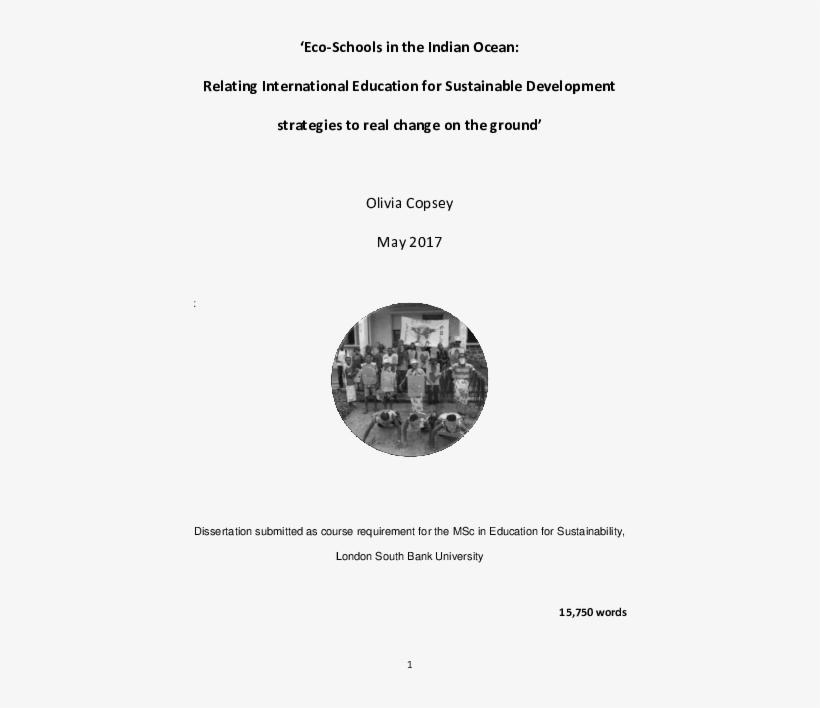 ‘Eco-Schools in the Indian Ocean:

Relating International Education for Sustainable Development

strategies to real change on the ground’

Olivia Copsey

May 2017

:

Dissertation submitted as course requirement for the MSc in Education for Sustainability,

London South Bank University

15,750 words

1